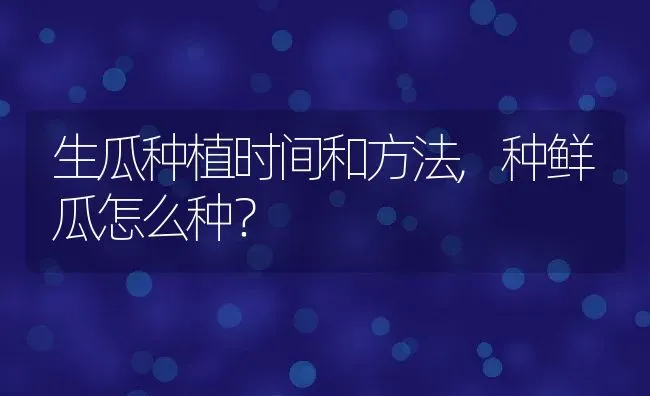 生瓜种植时间和方法，种鲜瓜怎么种？